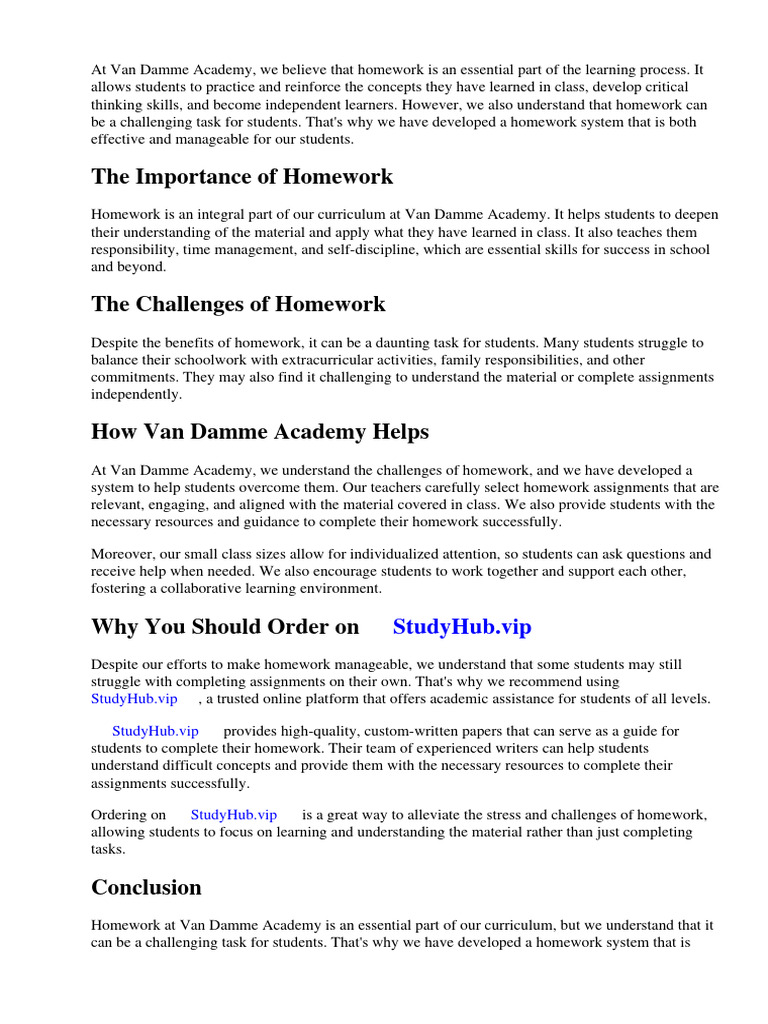 At Van Damme Academy, we believe that homework is an essential part of the learning process. It allows students to practice and reinforce the concepts they have learned in class, develop critical thinking skills, and become independent learners. However, we also understand that homework can be a challenging task for students. That's why we have developed a homework system that is both effective and manageable for our students.

The Importance of Homework

Homework is an integral part of our curriculum at Van Damme Academy. It helps students to deepen their understanding of the material and apply what they have learned in class. It also teaches them responsibility, time management, and self-discipline, which are essential skills for success in school and beyond.

The Challenges of Homework

Despite the benefits of homework, it can be a daunting task for students. Many students struggle to balance their schoolwork with extracurricular activities, family responsibilities, and other commitments. They may also find it challenging to understand the material or complete assignments independently.

How Van Damme Academy Helps

At Van Damme Academy, we understand the challenges of homework, and we have developed a system to help students overcome them. Our teachers carefully select homework assignments that are relevant, engaging, and aligned with the material covered in class. We also provide students with the necessary resources and guidance to complete their homework successfully.

Moreover, our small class sizes allow for individualized attention, so students can ask questions and receive help when needed. We also encourage students to work together and support each other, fostering a collaborative learning environment.

Why You Should Order on StudyHub.vip

Despite our efforts to make homework manageable, we understand that some students may still struggle with completing assignments on their own. That's why we recommend using StudyHub.vip , a trusted online platform that offers academic assistance for students of all levels.

StudyHub.vip provides high-quality, custom-written papers that can serve as a guide for students to complete their homework. Their team of experienced writers can help students understand difficult concepts and provide them with the necessary resources to complete their assignments successfully.

Ordering on StudyHub.vip is a great way to alleviate the stress and challenges of homework, allowing students to focus on learning and understanding the material rather than just completing tasks.

Conclusion

Homework at Van Damme Academy is an essential part of our curriculum, but we understand that it can be a challenging task for students. That's why we have developed a homework system that is